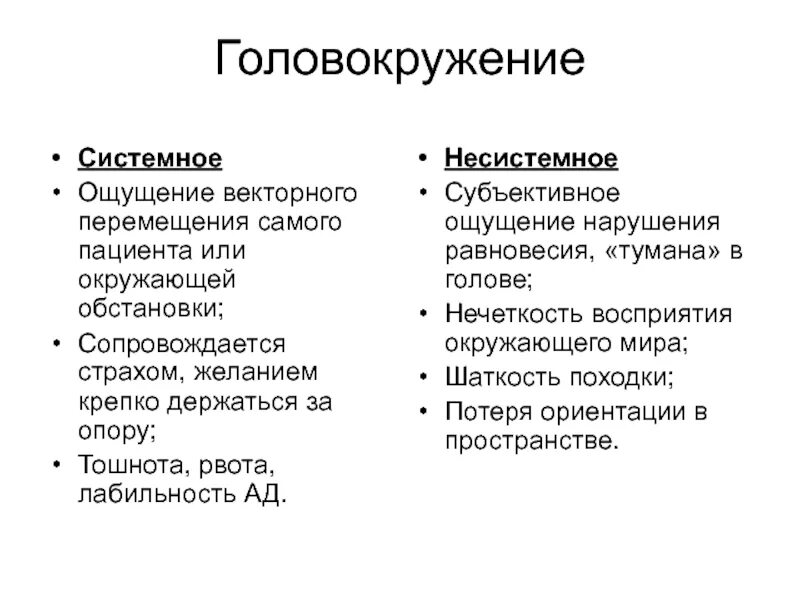 Головокружение

• Системное
• Ощущение векторного перемещения самого пациента или окружающей обстановки;
• Сопровождается страхом, желанием крепко держаться за опору;
• Тошнота, рвота, лабильность АД.

• Несистемное
• Субъективное ощущение нарушения равновесия, «тумана» в голове;
• Нечеткость восприятия окружающего мира;
• Шаткость походки;
• Потеря ориентации в пространстве.